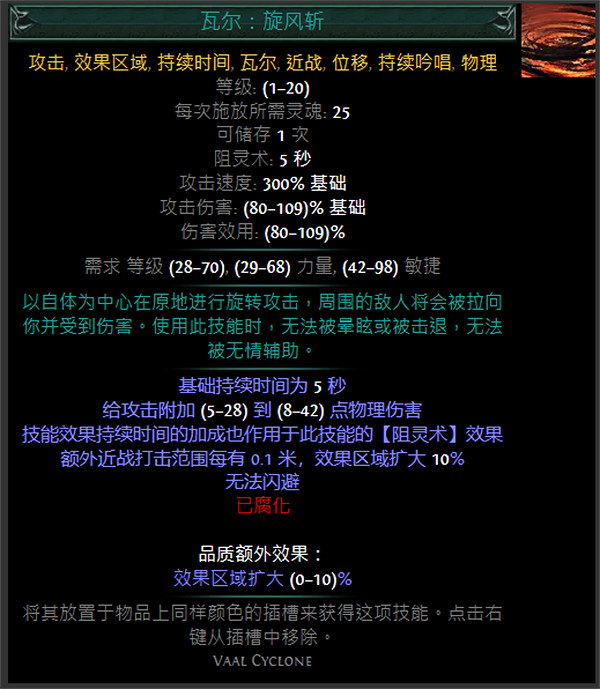 瓦尔：旋风斩

攻击, 效果区域, 持续时间, 瓦尔, 近战, 位移, 持续吟唱, 物理
等级: (1–20)
每次施放所需灵魂: 25
可储存 1 次
阻灵术: 5 秒
攻击速度: 300% 基础
攻击伤害: (80–109)% 基础
伤害效用: (80–109)%

需求 等级 (28–70), (29–68) 力量, (42–98) 敏捷

以自体为中心在原地进行旋转攻击，周围的敌人将会被拉向你并受到伤害。使用此技能时，无法被晕眩或被击退，无法被无情辅助。

基础持续时间为 5 秒
给攻击附加 (5–28) 到 (8–42) 点物理伤害
技能效果持续时间的加成也作用于此技能的【阻灵术】效果
额外近战打击范围每有 0.1 米，效果区域扩大 10%
无法闪避
已腐化

品质额外效果：
效果区域扩大 (0–10)%

将其放置于物品上同样颜色的插槽来获得这项技能。点击右键从插槽中移除。
Vaal Cyclone